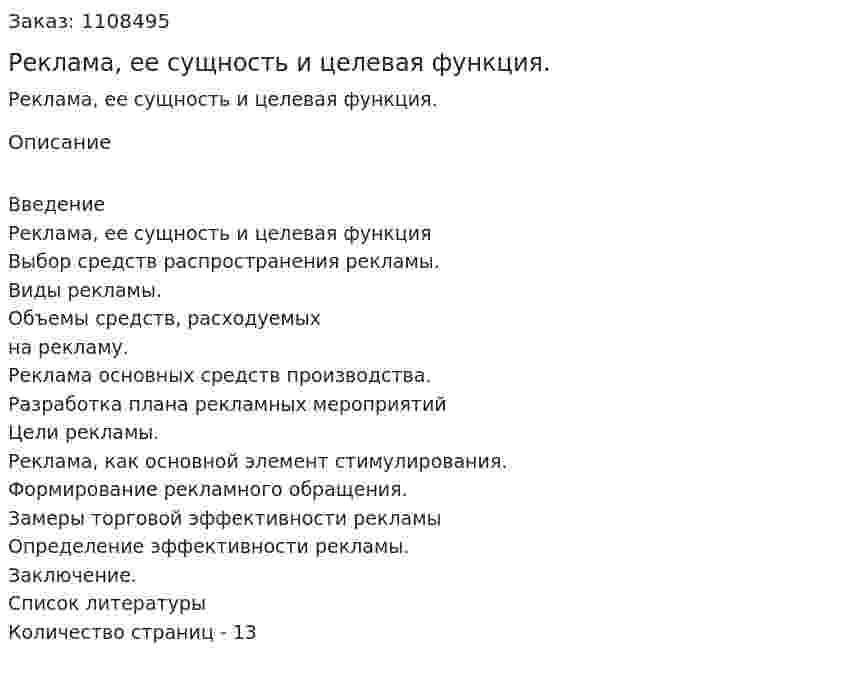 Заказ: 1108495

Реклама, ее сущность и целевая функция.

Реклама, ее сущность и целевая функция.

Описание

Введение
Реклама, ее сущность и целевая функция
Выбор средств распространения рекламы.
Виды рекламы.
Объемы средств, расходуемых
на рекламу.
Реклама основных средств производства.
Разработка плана рекламных мероприятий
Цели рекламы.
Реклама, как основной элемент стимулирования.
Формирование рекламного обращения.
Замеры торговой эффективности рекламы
Определение эффективности рекламы.
Заключение.
Список литературы
Количество страниц - 13